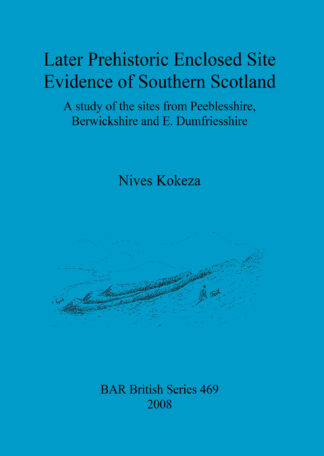 Later Prehistoric Enclosed Site Evidence of Southern Scotland

A study of the sites from Peeblesshire, Berwickshire and E. Dumfriesshire

Nives Kokeza

BAR British Series 469
2008